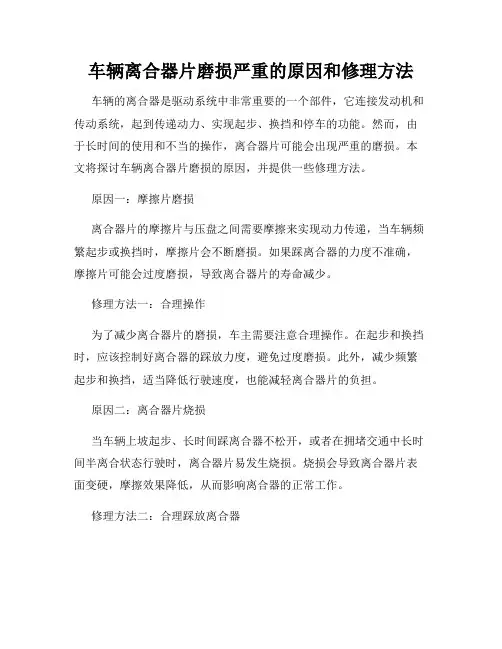 车辆离合器片磨损严重的原因和修理方法

车辆的离合器是驱动系统中非常重要的一个部件，它连接发动机和传动系统，起到传递动力、实现起步、换挡和停车的功能。然而，由于长时间的使用和不当的操作，离合器片可能会出现严重的磨损。本文将探讨车辆离合器片磨损的原因，并提供一些修理方法。

原因一：摩擦片磨损

离合器片的摩擦片与压盘之间需要摩擦来实现动力传递，当车辆频繁起步或换挡时，摩擦片会不断磨损。如果踩离合器的力度不准确，摩擦片可能会过度磨损，导致离合器片的寿命减少。

修理方法一：合理操作

为了减少离合器片的磨损，车主需要注意合理操作。在起步和换挡时，应该控制好离合器的踩放力度，避免过度磨损。此外，减少频繁起步和换挡，适当降低行驶速度，也能减轻离合器片的负担。

原因二：离合器片烧损

当车辆上坡起步、长时间踩离合器不松开，或者在拥堵交通中长时间半离合状态行驶时，离合器片易发生烧损。烧损会导致离合器片表面变硬，摩擦效果降低，从而影响离合器的正常工作。

修理方法二：合理踩放离合器